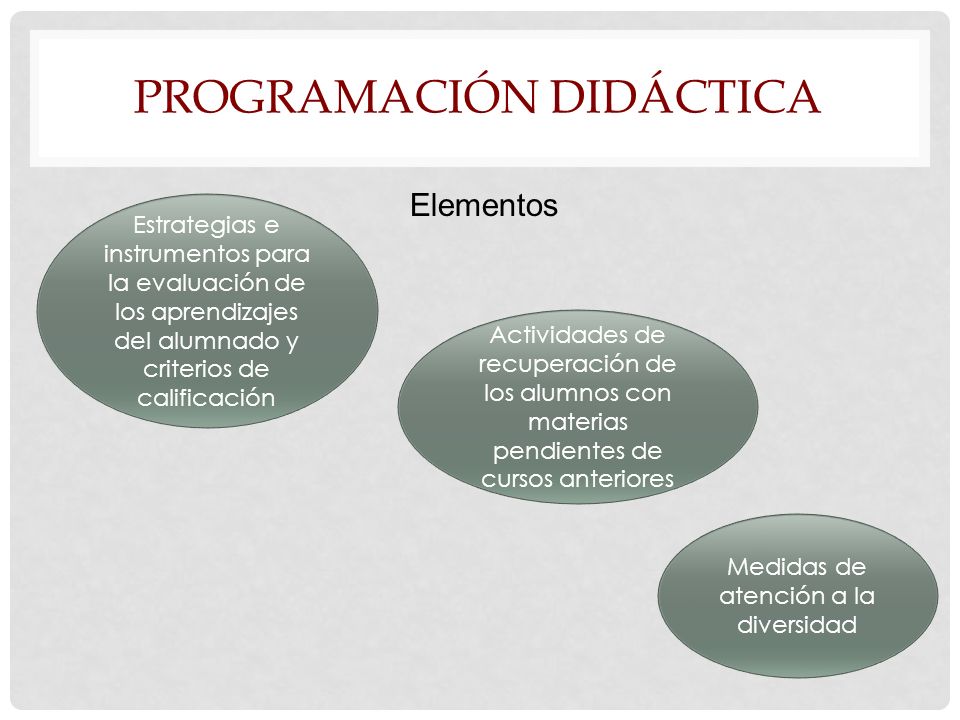 PROGRAMACIÓN DIDÁCTICA

Elementos

Estrategias e instrumentos para la evaluación de los aprendizajes del alumnado y criterios de calificación

Actividades de recuperación de los alumnos con materias pendientes de cursos anteriores

Medidas de atención a la diversidad